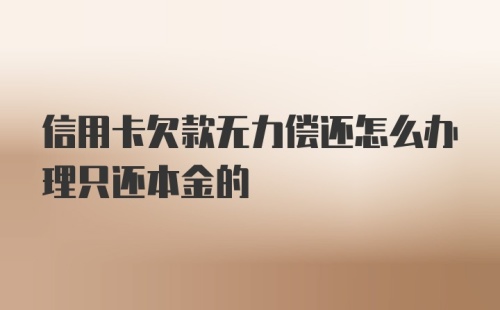 信用卡欠款无力偿还怎么办理只还本金的